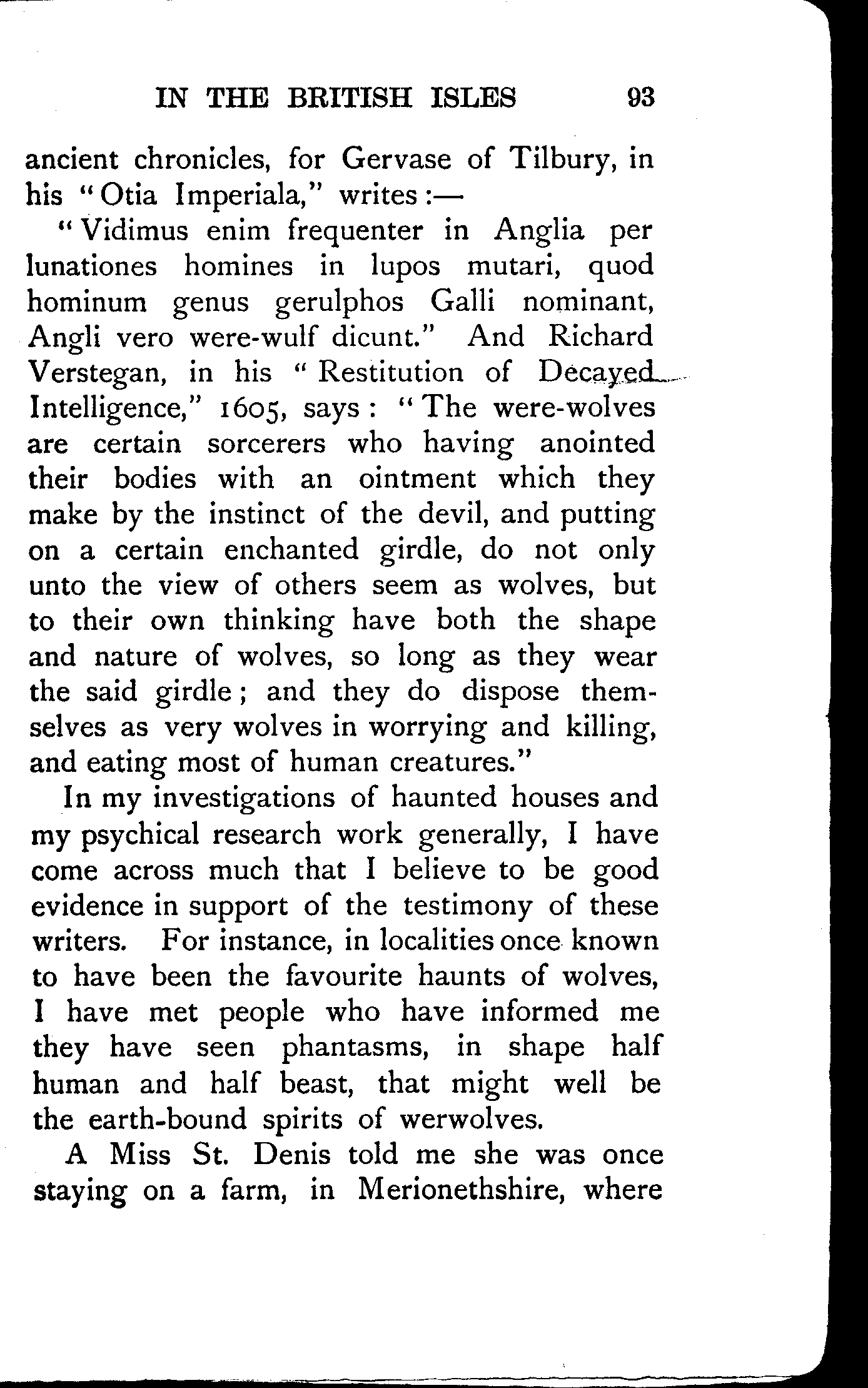 IN THE BRITISH ISLES 93

ancient chronicles, for Gervase of Tilbury, in his "Otia Imperiala," writes:—

"Vidimus enim frequenter in Anglia per lunationes homines in lupos mutari, quod hominum genus gerulphos Galli nominant, Angli vero were-wulf dicunt." And Richard Verstegan, in his "Restitution of Decayed Intelligence," 1605, says: "The were-wolves are certain sorcerers who having anointed their bodies with an ointment which they make by the instinct of the devil, and putting on a certain enchanted girdle, do not only unto the view of others seem as wolves, but to their own thinking have both the shape and nature of wolves, so long as they wear the said girdle; and they do dispose themselves as very wolves in worrying and killing, and eating most of human creatures."

In my investigations of haunted houses and my psychical research work generally, I have come across much that I believe to be good evidence in support of the testimony of these writers. For instance, in localities once known to have been the favourite haunts of wolves, I have met people who have informed me they have seen phantasms, in shape half human and half beast, that might well be the earth-bound spirits of werwolves.

A Miss St. Denis told me she was once staying on a farm, in Merionethshire, where